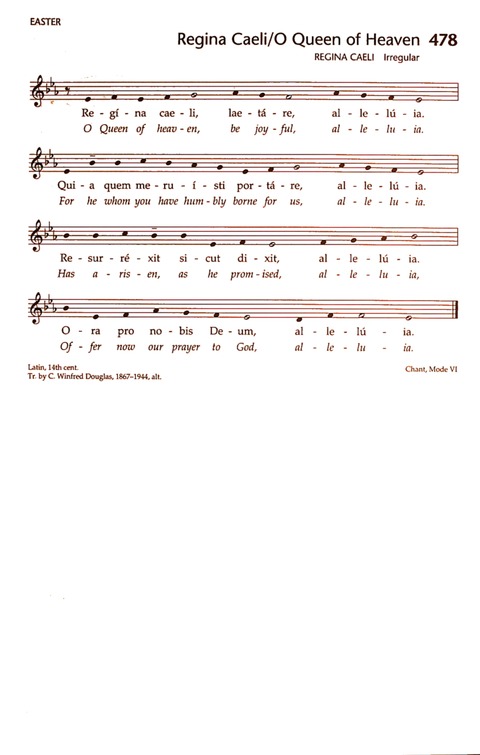 EASTER

Regina Caeli/O Queen of Heaven 478

REGINA CAELI Irregular

Re - gí - na cae - li, lae - tá - re, al - le - lú - ia.
O Queen of heav - en, be joy - ful, al - le - lu - ia.

Qui - a quem me - ru - í - sti por - tá - re, al - le - lú - ia.
For he whom you have hum - bly borne for us, al - le - lu - ia.

Re - sur - ré - xit si - cut di - xit, al - le - lú - ia.
Has a - ris - en, as he prom - ised, al - le - lu - ia,

O - ra pro no - bis De - um, al - le - lú - ia.
Of - fer now our prayer to God, al - le - lu - ia.

Latin, 14th cent.
Tr. by C. Winfred Douglas, 1867–1944, alt.

Chant, Mode VI